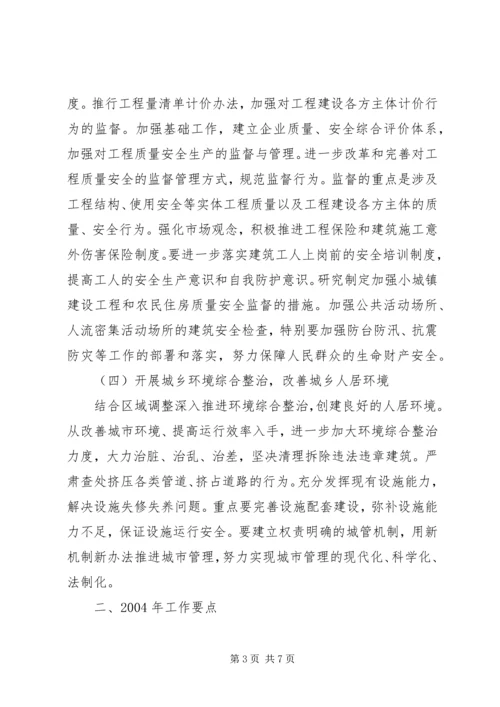 度。推行工程量清单计价办法，加强对工程建设各方主体计价行为的监督。加强基础工作，建立企业质量、安全综合评价体系，加强对工程质量安全生产的监督与管理。进一步改革和完善对工程质量安全的监督管理方式，规范监督行为。监督的重点是涉及工程结构、使用安全等实体工程质量以及工程建设各方主体的质量、安全行为。强化市场观念，积极推进工程保险和建筑施工意外伤害保险制度。要进一步落实建筑工人上岗前的安全培训制度，提高工人的安全生产意识和自我防护意识。研究制定加强小城镇建设工程和农民住房质量安全监督的措施。加强公共活动场所、人流密集活动场所的建筑安全检查，特别要加强防台防汛、抗震防灾等工作的部署和落实，努力保障人民群众的生命财产安全。

（四）开展城乡环境综合整治，改善城乡人居环境

结合区域调整深入推进环境综合整治，创建良好的人居环境。从改善城市环境、提高运行效率入手，进一步加大环境综合整治力度，大力治脏、治乱、治差，坚决清理拆除违法违章建筑。严肃查处挤压各类管道、挤占道路的行为。充分发挥现有设施能力，解决设施失修失养问题。重点要完善设施配套建设，弥补设施能力不足，保证设施运行安全。要建立权责明确的城管机制，用新机制新办法推进城市管理，努力实现城市管理的现代化、科学化、法制化。

二、2004 年工作要点

第 3 页 共 7 页